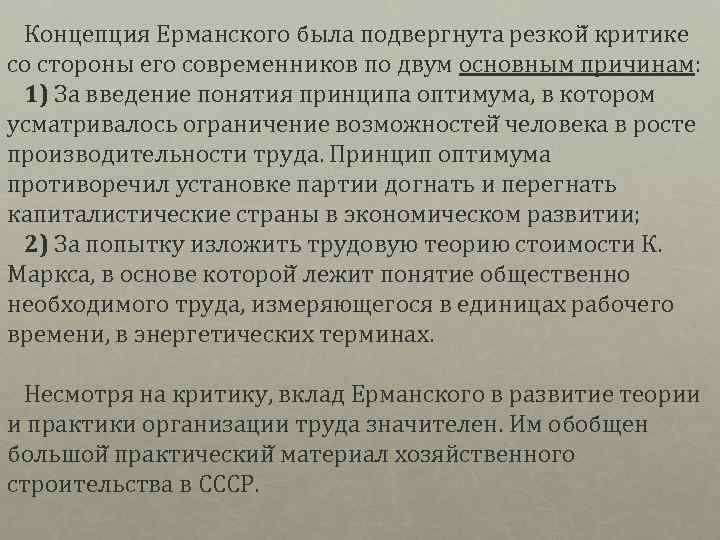 Концепция Ерманского была подвергнута резкой критике со стороны его современников по двум основным причинам:

1) За введение понятия принципа оптимума, в котором усматривалось ограничение возможностей человека в росте производительности труда. Принцип оптимума противоречил установке партии догнать и перегнать капиталистические страны в экономическом развитии;

2) За попытку изложить трудовую теорию стоимости К. Маркса, в основе которой лежит понятие общественно необходимого труда, измеряющегося в единицах рабочего времени, в энергетических терминах.

Несмотря на критику, вклад Ерманского в развитие теории и практики организации труда значителен. Им обобщен большой практический материал хозяйственного строительства в СССР.